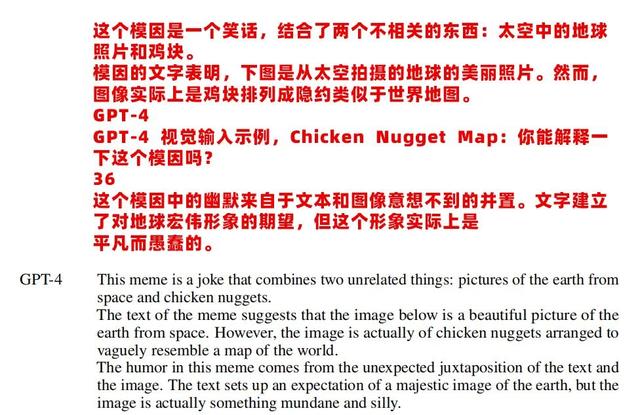 这个模因是一个笑话，结合了两个不相关的东西：太空中的地球照片和鸡块。
模因的文字表明，下图是从太空拍摄的地球的美丽照片。然而，图像实际上是鸡块排列成隐约类似于世界地图。
GPT-4
GPT-4 视觉输入示例，Chicken Nugget Map：你能解释一下这个模因吗？
36
这个模因中的幽默来自于文本和图像意想不到的并置。文字建立了对地球宏伟形象的期望，但这个形象实际上是平凡而愚蠢的。

GPT-4 This meme is a joke that combines two unrelated things: pictures of the earth from space and chicken nuggets.
The text of the meme suggests that the image below is a beautiful picture of the earth from space. However, the image is actually of chicken nuggets arranged to vaguely resemble a map of the world.
The humor in this meme comes from the unexpected juxtaposition of the text and the image. The text sets up an expectation of a majestic image of the earth, but the image is actually something mundane and silly.